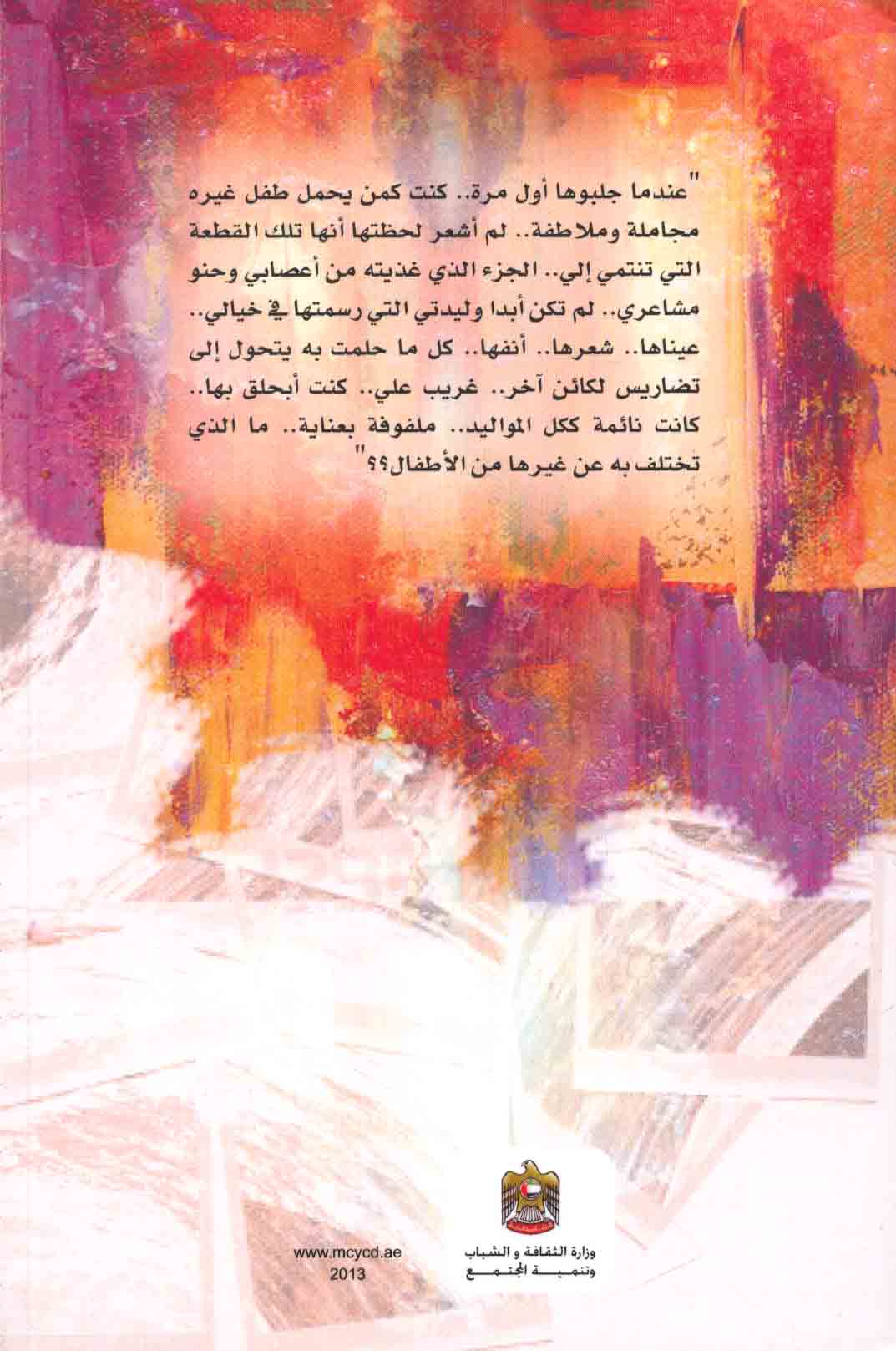 "عندما جلبوها أول مرة.. كنت كمن يحمل طفل غيره مجاملة وملاطفة.. لم أشعر لحظتها أنها تلك القطعة التي تنتمي إلي.. الجزء الذي غذيته من أعصابي وحنو مشاعري.. لم تكن أبدا وليدتي التي رسمتها في خيالي.. عيناها.. شعرها.. أنفها.. كل ما حلمت به يتحول إلى تضاريس لكائن آخر.. غريب علي.. كنت أبحلق بها.. كانت نائمة ككل المواليد.. ملفوفة بعناية.. ما الذي تختلف به عن غيرها من الأطفال؟؟"

وزارة الثقافة و الشباب
وتنمية المجتمع

www.mcycd.ae
2013